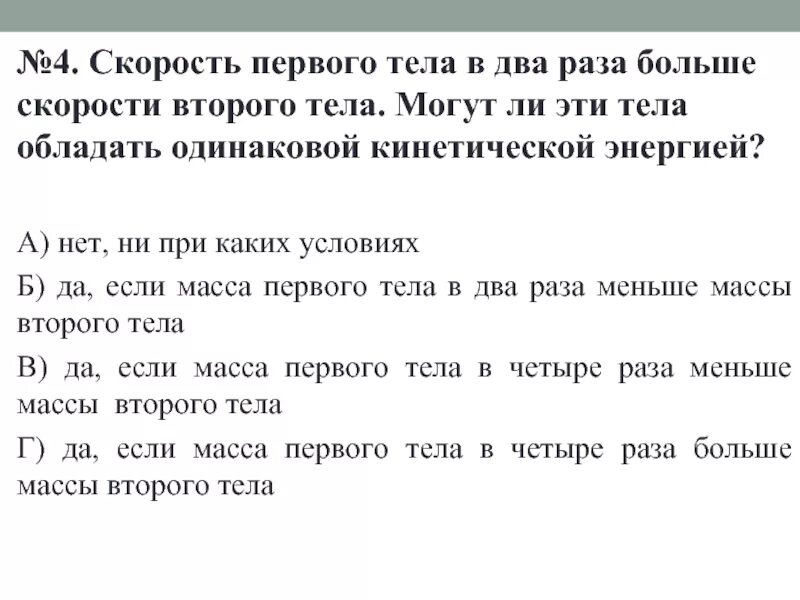 №4. Скорость первого тела в два раза больше скорости второго тела. Могут ли эти тела обладать одинаковой кинетической энергией?

А) нет, ни при каких условиях

Б) да, если масса первого тела в два раза меньше массы второго тела

В) да, если масса первого тела в четыре раза меньше массы второго тела

Г) да, если масса первого тела в четыре раза больше массы второго тела